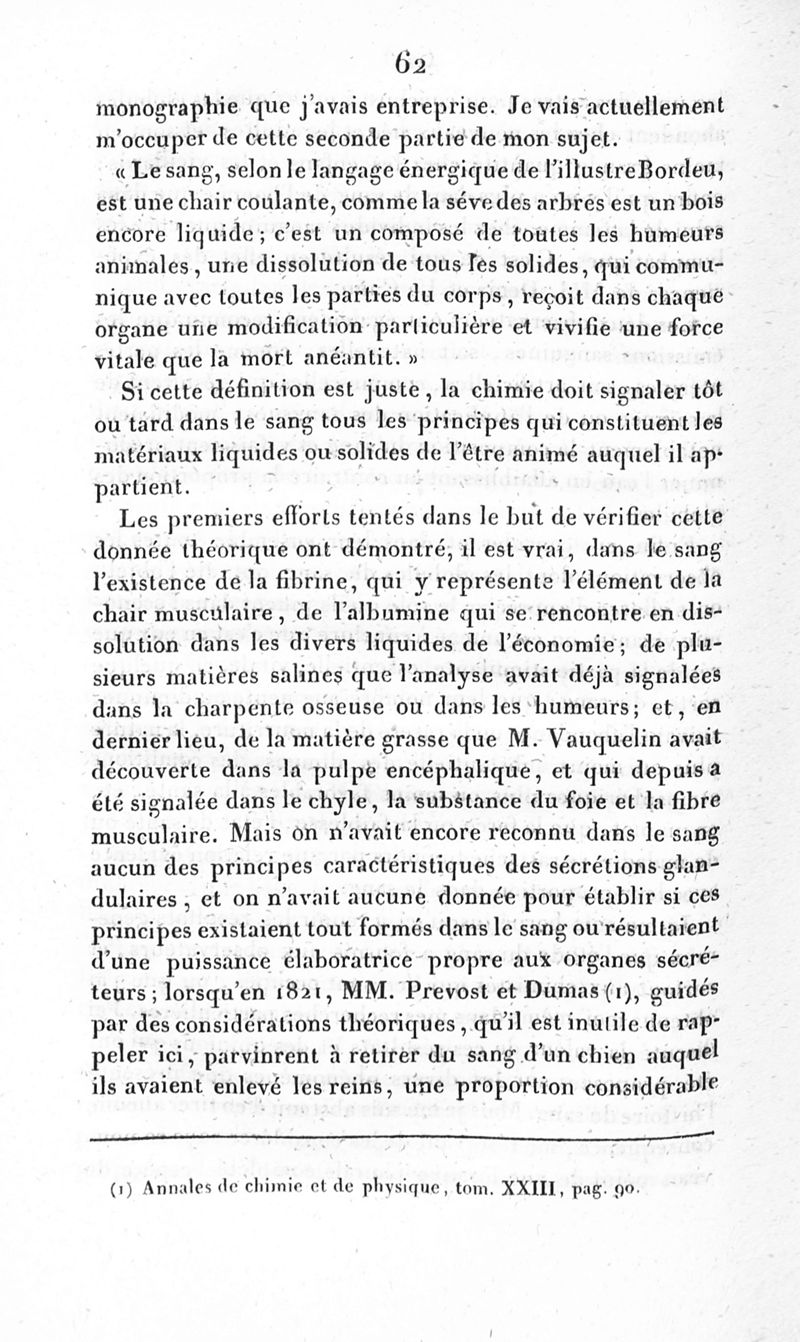 62

monographie que j'avais entreprise. Je vais actuellement m'occuper de cette seconde partie de mon sujet.

« Le sang, selon le langage énergique de l'illustre Bordeu, est une chair coulante, comme la séve des arbres est un bois encore liquide ; c'est un composé de toutes les humeurs animales, une dissolution de tous les solides, qui communique avec toutes les parties du corps, reçoit dans chaque organe une modification particulière et vivifie une force vitale que la mort anéantit. »

Si cette définition est juste, la chimie doit signaler tôt ou tard dans le sang tous les principes qui constituent les matériaux liquides ou solides de l'être animé auquel il appartient.

Les premiers efforts tentés dans le but de vérifier cette donnée théorique ont démontré, il est vrai, dans le sang l'existence de la fibrine, qui y représente l'élément de la chair musculaire, de l'albumine qui se rencontre en dissolution dans les divers liquides de l'économie ; de plusieurs matières salines que l'analyse avait déjà signalées dans la charpente osseuse ou dans les humeurs ; et, en dernier lieu, de la matière grasse que M. Vauquelin avait découverte dans la pulpe encéphalique, et qui depuis a été signalée dans le chyle, la substance du foie et la fibre musculaire. Mais on n'avait encore reconnu dans le sang aucun des principes caractéristiques des sécrétions glandulaires, et on n'avait aucune donnée pour établir si ces principes existaient tout formés dans le sang ou résultaient d'une puissance élaboratrice propre aux organes sécréteurs ; lorsqu'en 1821, MM. Prevost et Dumas (1), guidés par des considérations théoriques, qu'il est inutile de rappeler ici, parvinrent à retirer du sang d'un chien auquel ils avaient enlevé les reins, une proportion considérable

(1) Annales de chimie et de physique, tom. XXIII, pag. 90.